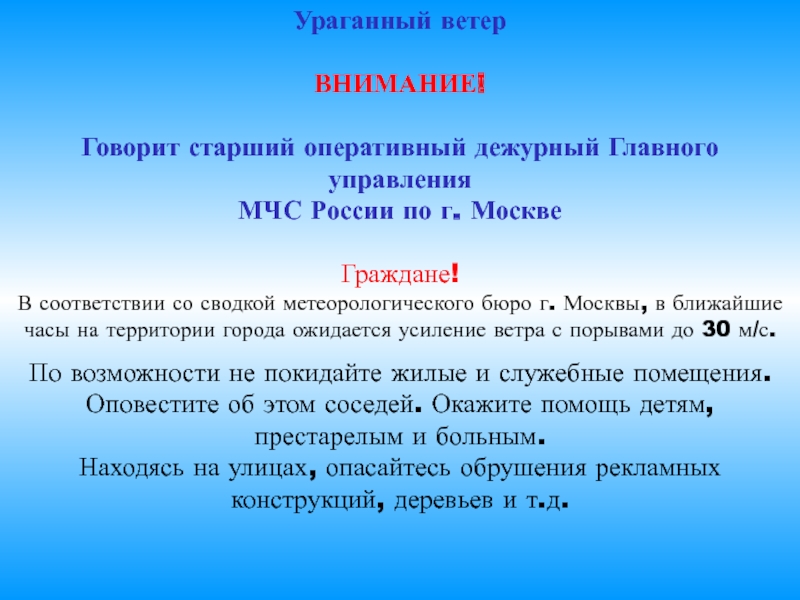 Ураганный ветер

ВНИМАНИЕ!

Говорит старший оперативный дежурный Главного управления
МЧС России по г. Москве

Граждане!
В соответствии со сводкой метеорологического бюро г. Москвы, в ближайшие часы на территории города ожидается усиление ветра с порывами до 30 м/с.

По возможности не покидайте жилые и служебные помещения. Оповестите об этом соседей. Окажите помощь детям, престарелым и больным.
Находясь на улицах, опасайтесь обрушения рекламных конструкций, деревьев и т.д.